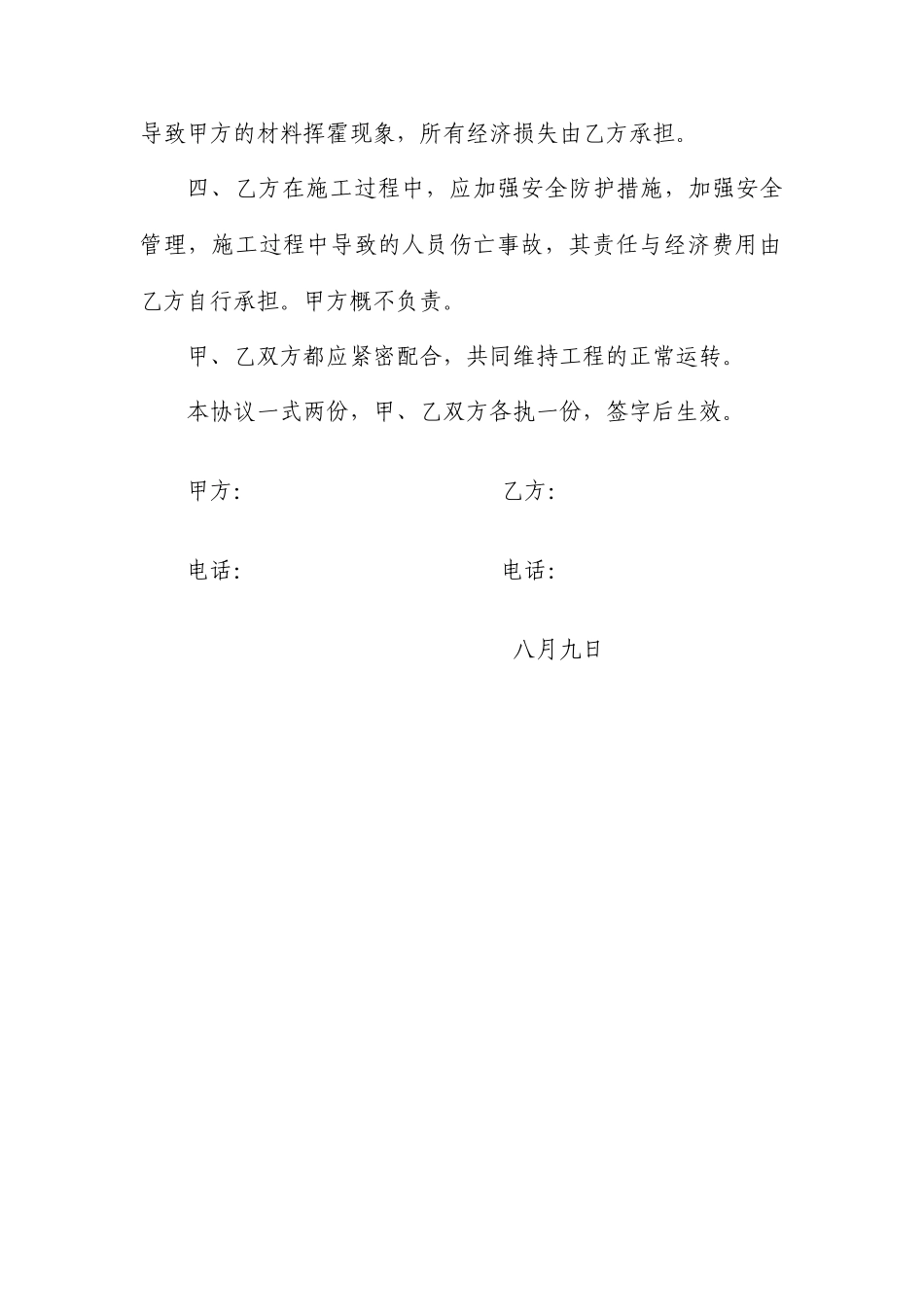 导致甲方的材料挥霍现象，所有经济损失由乙方承担。

四、乙方在施工过程中，应加强安全防护措施，加强安全管理，施工过程中导致的人员伤亡事故，其责任与经济费用由乙方自行承担。甲方概不负责。

甲、乙双方都应紧密配合，共同维持工程的正常运转。

本协议一式两份，甲、乙双方各执一份，签字后生效。

甲方：　　　　　　　　　　乙方：

电话：　　　　　　　　　　电话：

八月九日